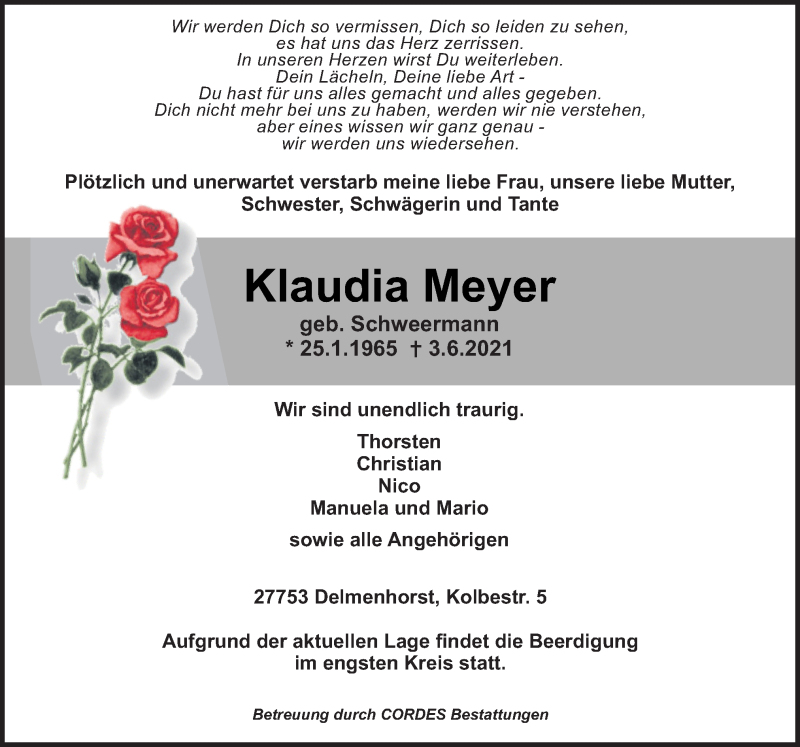 Wir werden Dich so vermissen, Dich so leiden zu sehen,
es hat uns das Herz zerrissen.
In unseren Herzen wirst Du weiterleben.
Dein Lächeln, Deine liebe Art -
Du hast für uns alles gemacht und alles gegeben.
Dich nicht mehr bei uns zu haben, werden wir nie verstehen,
aber eines wissen wir ganz genau -
wir werden uns wiedersehen.

Plötzlich und unerwartet verstarb meine liebe Frau, unsere liebe Mutter, Schwester, Schwägerin und Tante

Klaudia Meyer

geb. Schweermann
* 25.1.1965 † 3.6.2021

Wir sind unendlich traurig.

Thorsten
Christian
Nico
Manuela und Mario

sowie alle Angehörigen

27753 Delmenhorst, Kolbestr. 5

Aufgrund der aktuellen Lage findet die Beerdigung im engsten Kreis statt.

Betreuung durch CORDES Bestattungen